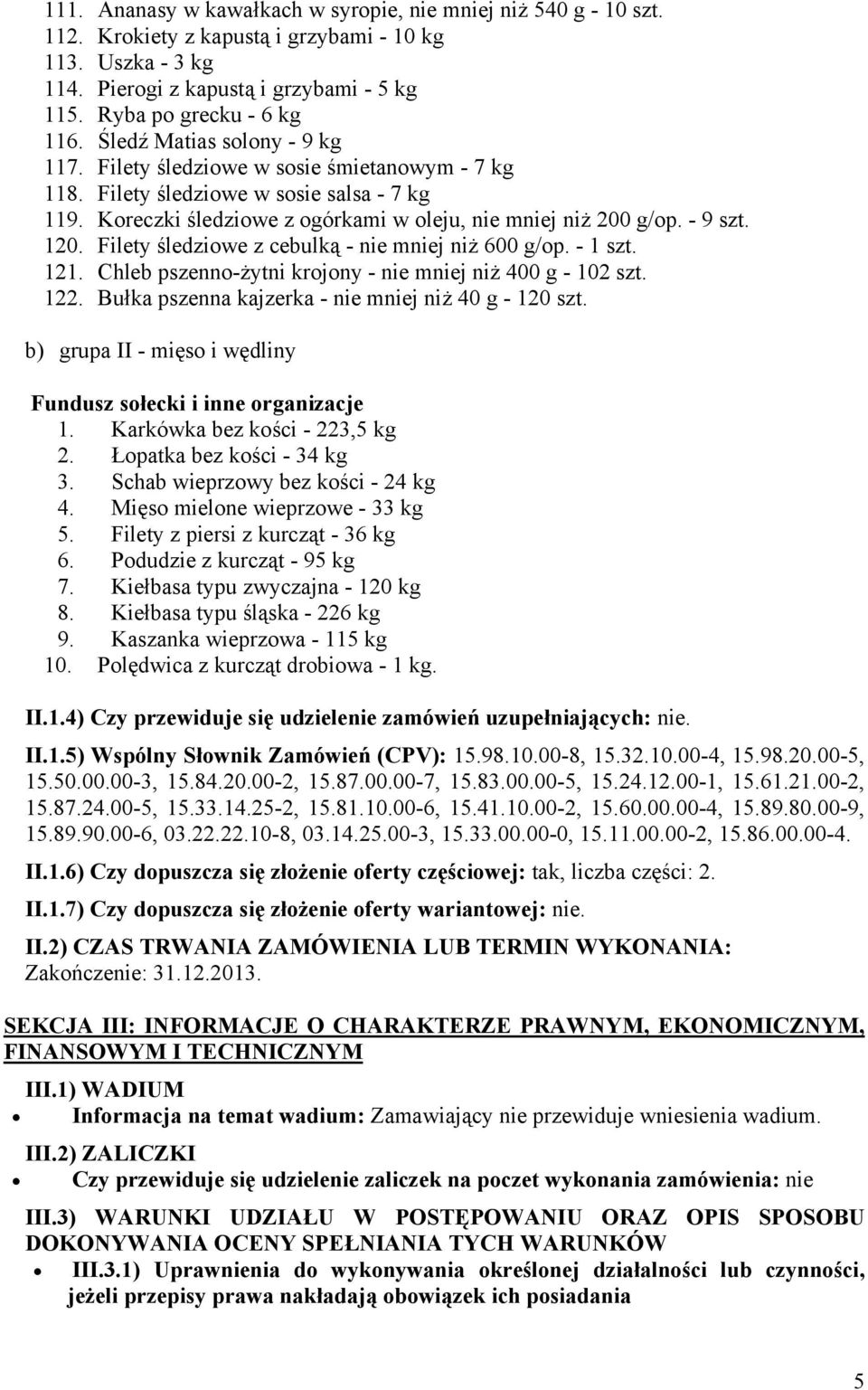 111. Ananasy w kawałkach w syropie, nie mniej niż 540 g - 10 szt.
112. Krokiety z kapustą i grzybami - 10 kg
113. Uszka - 3 kg
114. Pierogi z kapustą i grzybami - 5 kg
115. Ryba po grecku - 6 kg
116. Śledź Matias solony - 9 kg
117. Filety śledziowe w sosie śmietanowym - 7 kg
118. Filety śledziowe w sosie salsa - 7 kg
119. Koreczki śledziowe z ogórkami w oleju, nie mniej niż 200 g/op. - 9 szt.
120. Filety śledziowe z cebulką - nie mniej niż 600 g/op. - 1 szt.
121. Chleb pszenno-żytni krojony - nie mniej niż 400 g - 102 szt.
122. Bułka pszenna kajzerka - nie mniej niż 40 g - 120 szt.

b) grupa II - mięso i wędliny

Fundusz sołecki i inne organizacje
1. Karkówka bez kości - 223,5 kg
2. Łopatka bez kości - 34 kg
3. Schab wieprzowy bez kości - 24 kg
4. Mięso mielone wieprzowe - 33 kg
5. Filety z piersi z kurcząt - 36 kg
6. Podudzie z kurcząt - 95 kg
7. Kiełbasa typu zwyczajna - 120 kg
8. Kiełbasa typu śląska - 226 kg
9. Kaszanka wieprzowa - 115 kg
10. Polędwica z kurcząt drobiowa - 1 kg.

II.1.4) Czy przewiduje się udzielenie zamówień uzupełniających: nie.

II.1.5) Wspólny Słownik Zamówień (CPV): 15.98.10.00-8, 15.32.10.00-4, 15.98.20.00-5, 15.50.00.00-3, 15.84.20.00-2, 15.87.00.00-7, 15.83.00.00-5, 15.24.12.00-1, 15.61.21.00-2, 15.87.24.00-5, 15.33.14.25-2, 15.81.10.00-6, 15.41.10.00-2, 15.60.00.00-4, 15.89.80.00-9, 15.89.90.00-6, 03.22.22.10-8, 03.14.25.00-3, 15.33.00.00-0, 15.11.00.00-2, 15.86.00.00-4.

II.1.6) Czy dopuszcza się złożenie oferty częściowej: tak, liczba części: 2.

II.1.7) Czy dopuszcza się złożenie oferty wariantowej: nie.

II.2) CZAS TRWANIA ZAMÓWIENIA LUB TERMIN WYKONANIA: Zakończenie: 31.12.2013.

SEKCJA III: INFORMACJE O CHARAKTERZE PRAWNYM, EKONOMICZNYM, FINANSOWYM I TECHNICZNYM

III.1) WADIUM
• Informacja na temat wadium: Zamawiający nie przewiduje wniesienia wadium.

III.2) ZALICZKI
• Czy przewiduje się udzielenie zaliczek na poczet wykonania zamówienia: nie

III.3) WARUNKI UDZIAŁU W POSTĘPOWANIU ORAZ OPIS SPOSOBU DOKONYWANIA OCENY SPEŁNIANIA TYCH WARUNKÓW
• III.3.1) Uprawnienia do wykonywania określonej działalności lub czynności, jeżeli przepisy prawa nakładają obowiązek ich posiadania

5